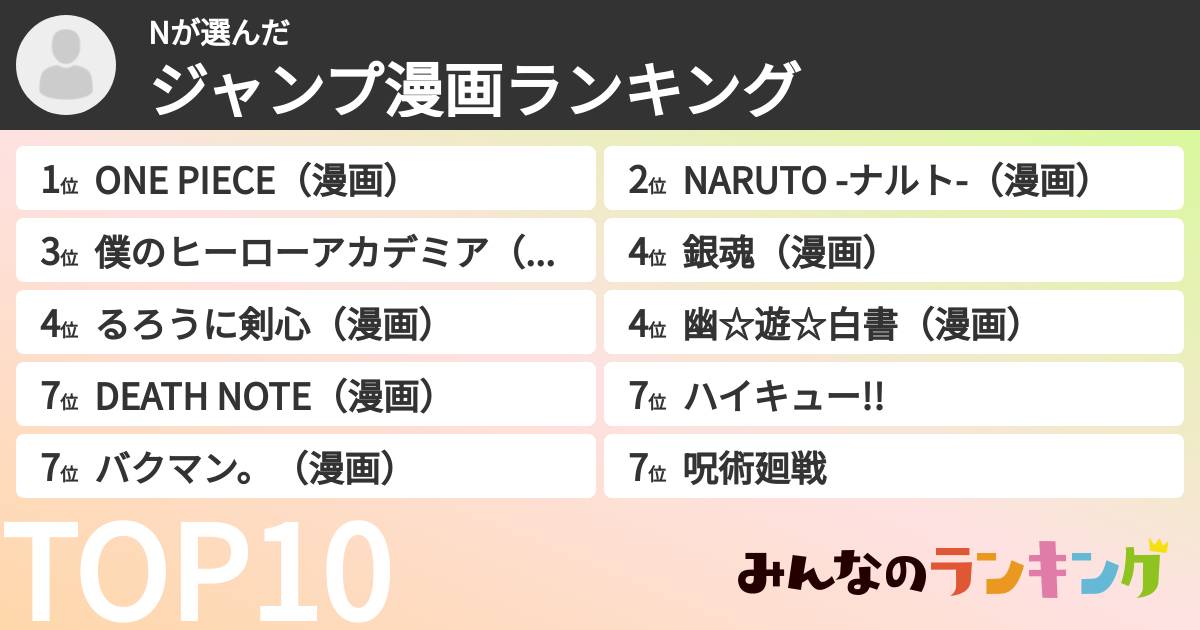 Nが選んだ
ジャンプ漫画ランキング

1位 ONE PIECE（漫画）
2位 NARUTO -ナルト-（漫画）
3位 僕のヒーローアカデミア（...
4位 銀魂（漫画）
4位 るろうに剣心（漫画）
4位 幽☆遊☆白書（漫画）
7位 DEATH NOTE（漫画）
7位 ハイキュー!!
7位 バクマン。（漫画）
7位 呪術廻戦

TOP10

みんなのランキング